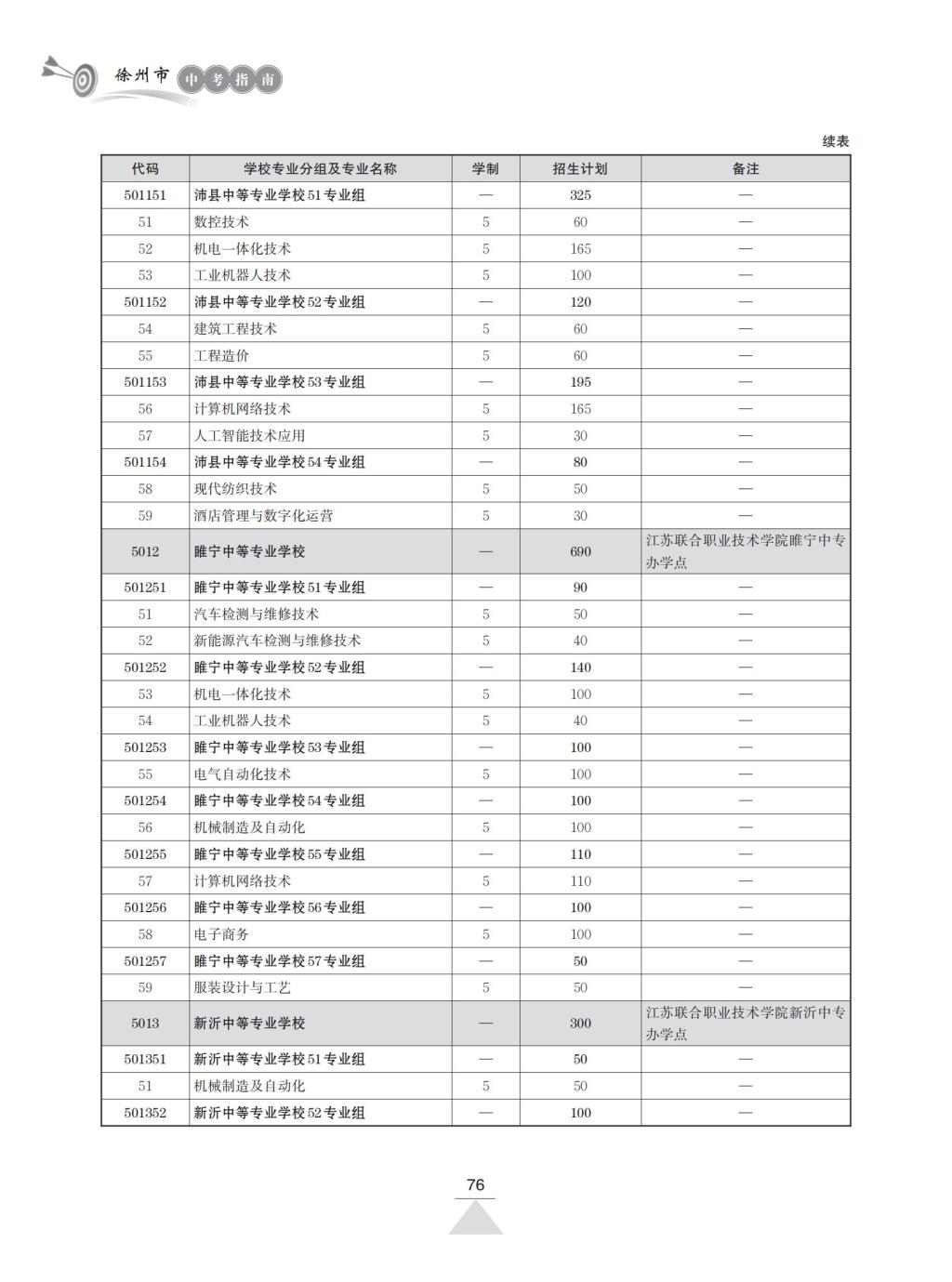 徐州市 中考指南

续表

| 代码 | 学校专业分组及专业名称 | 学制 | 招生计划 | 备注 |
|---|---|---|---|---|
| 501151 | 沛县中等专业学校51专业组 | — | 325 | — |
| 51 | 数控技术 | 5 | 60 | — |
| 52 | 机电一体化技术 | 5 | 165 | — |
| 53 | 工业机器人技术 | 5 | 100 | — |
| 501152 | 沛县中等专业学校52专业组 | — | 120 | — |
| 54 | 建筑工程技术 | 5 | 60 | — |
| 55 | 工程造价 | 5 | 60 | — |
| 501153 | 沛县中等专业学校53专业组 | — | 195 | — |
| 56 | 计算机网络技术 | 5 | 165 | — |
| 57 | 人工智能技术应用 | 5 | 30 | — |
| 501154 | 沛县中等专业学校54专业组 | — | 80 | — |
| 58 | 现代纺织技术 | 5 | 50 | — |
| 59 | 酒店管理与数字化运营 | 5 | 30 | — |
| 5012 | 睢宁中等专业学校 | — | 690 | 江苏联合职业技术学院睢宁中专办学点 |
| 501251 | 睢宁中等专业学校51专业组 | — | 90 | — |
| 51 | 汽车检测与维修技术 | 5 | 50 | — |
| 52 | 新能源汽车检测与维修技术 | 5 | 40 | — |
| 501252 | 睢宁中等专业学校52专业组 | — | 140 | — |
| 53 | 机电一体化技术 | 5 | 100 | — |
| 54 | 工业机器人技术 | 5 | 40 | — |
| 501253 | 睢宁中等专业学校53专业组 | — | 100 | — |
| 55 | 电气自动化技术 | 5 | 100 | — |
| 501254 | 睢宁中等专业学校54专业组 | — | 100 | — |
| 56 | 机械制造及自动化 | 5 | 100 | — |
| 501255 | 睢宁中等专业学校55专业组 | — | 110 | — |
| 57 | 计算机网络技术 | 5 | 110 | — |
| 501256 | 睢宁中等专业学校56专业组 | — | 100 | — |
| 58 | 电子商务 | 5 | 100 | — |
| 501257 | 睢宁中等专业学校57专业组 | — | 50 | — |
| 59 | 服装设计与工艺 | 5 | 50 | — |
| 5013 | 新沂中等专业学校 | — | 300 | 江苏联合职业技术学院新沂中专办学点 |
| 501351 | 新沂中等专业学校51专业组 | — | 50 | — |
| 51 | 机械制造及自动化 | 5 | 50 | — |
| 501352 | 新沂中等专业学校52专业组 | — | 100 | — |

76